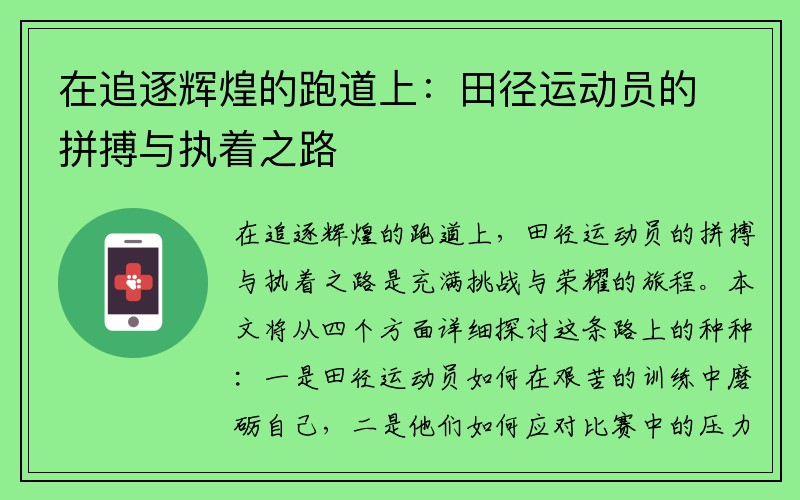 在追逐辉煌的跑道上：田径运动员的拼搏与执着之路

在追逐辉煌的跑道上，田径运动员的拼搏与执着之路是充满挑战与荣耀的旅程。本文将从四个方面详细探讨这条路上的种种：一是田径运动员如何在艰苦的训练中磨砺自己，二是他们如何应对比赛中的压力